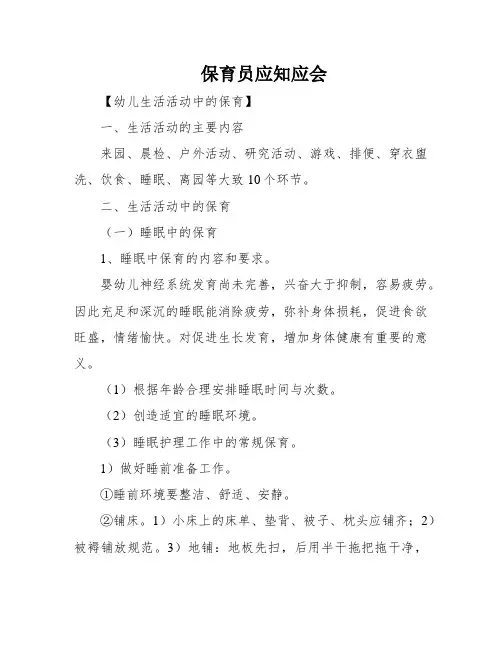 保育员应知应会

【幼儿生活活动中的保育】

一、生活活动的主要内容

来园、晨检、户外活动、研究活动、游戏、排便、穿衣盥洗、饮食、睡眠、离园等大致10个环节。

二、生活活动中的保育

（一）睡眠中的保育

1、睡眠中保育的内容和要求。

婴幼儿神经系统发育尚未完善，兴奋大于抑制，容易疲劳。因此充足和深沉的睡眠能消除疲劳，弥补身体损耗，促进食欲旺盛，情绪愉快。对促进生长发育，增加身体健康有重要的意义。

（1）根据年龄合理安排睡眠时间与次数。

（2）创造适宜的睡眠环境。

（3）睡眠护理工作中的常规保育。

1）做好睡前准备工作。

①睡前环境要整洁、舒适、安静。

②铺床。1）小床上的床单、垫背、被子、枕头应铺齐；2）被褥铺放规范。3）地铺：地板先扫，后用半干拖把拖干净，